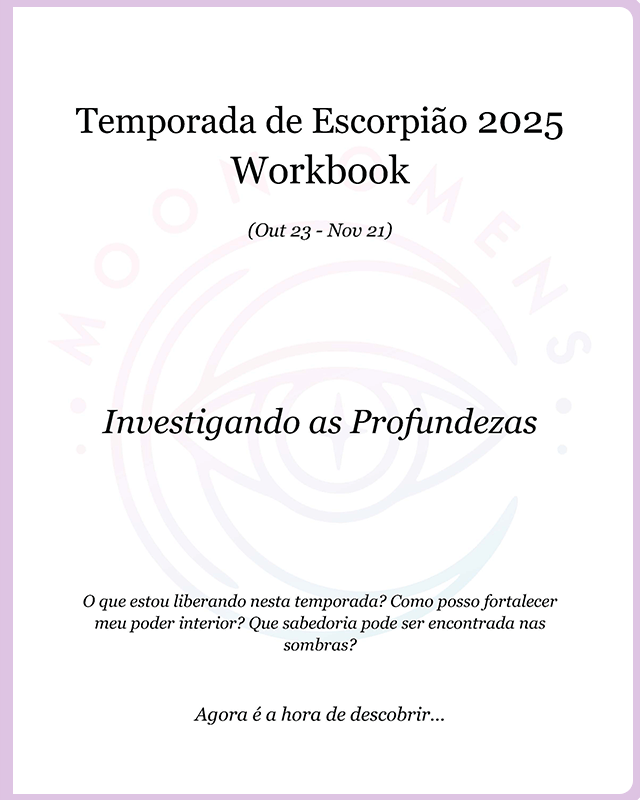 Temporada de Escorpião 2025
Workbook

(Out 23 - Nov 21)

MOON OMENS

Investigando as Profundezas

O que estou liberando nesta temporada? Como posso fortalecer meu poder interior? Que sabedoria pode ser encontrada nas sombras?

Agora é a hora de descobrir...